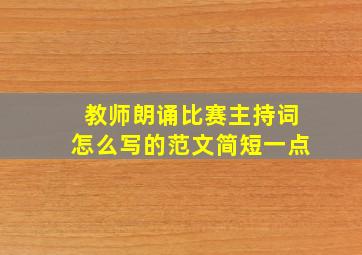 教师朗诵比赛主持词
怎么写的范文简短一点